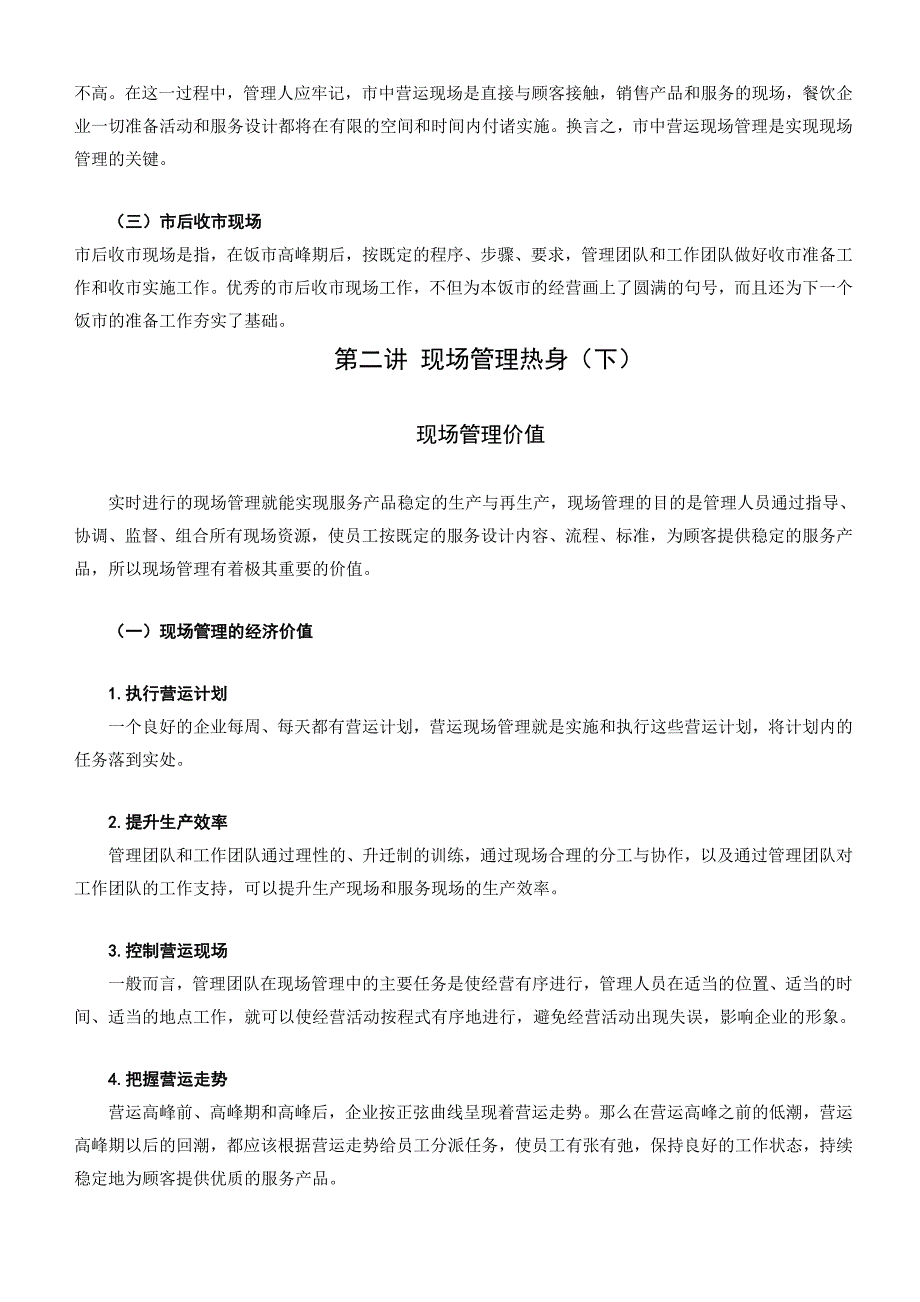 不高。在这一过程中，管理人应牢记，市中营运现场是直接与顾客接触，销售产品和服务的现场，餐饮企业一切准备活动和服务设计都将在有限的空间和时间内付诸实施。换言之，市中营运现场管理是实现现场管理的关键。

（三）市后收市现场
市后收市现场是指，在饭市高峰期后，按既定的程序、步骤、要求，管理团队和工作团队做好收市准备工作和收市实施工作。优秀的市后收市现场工作，不但为本饭市的经营画上了圆满的句号，而且还为下一个饭市的准备工作夯实了基础。

第二讲 现场管理热身（下）

现场管理价值

实时进行的现场管理就能实现服务产品稳定的生产与再生产，现场管理的目的是管理人员通过指导、协调、监督、组合所有现场资源，使员工按既定的服务设计内容、流程、标准，为顾客提供稳定的服务产品，所以现场管理有着极其重要的价值。

（一）现场管理的经济价值

1. 执行营运计划
一个良好的企业每周、每天都有营运计划，营运现场管理就是实施和执行这些营运计划，将计划内的任务落到实处。

2. 提升生产效率
管理团队和工作团队通过理性的、升迁制的训练，通过现场合理的分工与协作，以及通过管理团队对工作团队的工作支持，可以提升生产现场和服务现场的生产效率。

3. 控制营运现场
一般而言，管理团队在现场管理中的主要任务是使经营有序进行，管理人员在适当的位置、适当的时间、适当的地点工作，就可以使经营活动按程式有序地进行，避免经营活动出现失误，影响企业的形象。

4. 把握营运走势
营运高峰前、高峰期和高峰后，企业按正弦曲线呈现着营运走势。那么在营运高峰之前的低潮，营运高峰期以后的回潮，都应该根据营运走势给员工分派任务，使员工有张有弛，保持良好的工作状态，持续稳定地为顾客提供优质的服务产品。